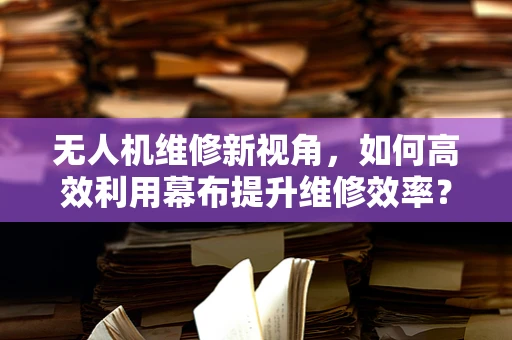 无人机维修新视角，如何高效利用幕布提升维修效率？